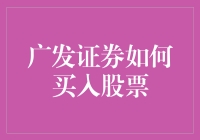 广发证券如何买入股票